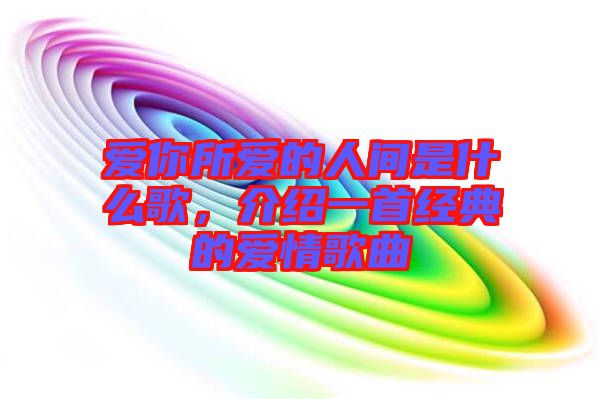 爱你所爱的人间是什么歌，介绍一首经典的爱情歌曲